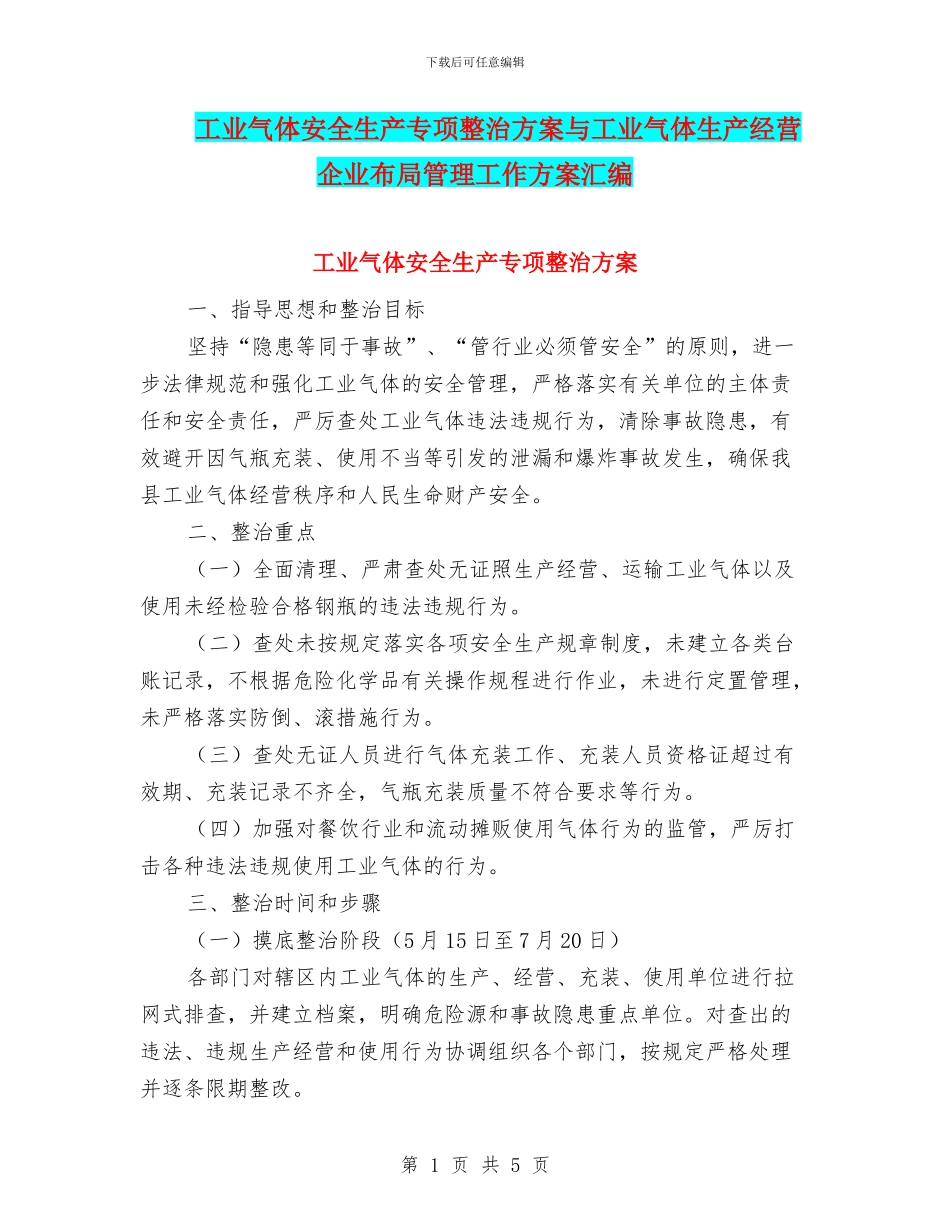 下载后可任意编辑

工业气体安全生产专项整治方案与工业气体生产经营企业布局管理工作方案汇编

工业气体安全生产专项整治方案

一、指导思想和整治目标

坚持“隐患等同于事故”、“管行业必须管安全”的原则，进一步法律规范和强化工业气体的安全管理，严格落实有关单位的主体责任和安全责任，严厉查处工业气体违法违规行为，清除事故隐患，有效避开因气瓶充装、使用不当等引发的泄漏和爆炸事故发生，确保我县工业气体经营秩序和人民生命财产安全。

二、整治重点

（一）全面清理、严肃查处无证照生产经营、运输工业气体以及使用未经检验合格钢瓶的违法违规行为。

（二）查处未按规定落实各项安全生产规章制度，未建立各类台账记录，不根据危险化学品有关操作规程进行作业，未进行定置管理，未严格落实防倒、滚措施行为。

（三）查处无证人员进行气体充装工作、充装人员资格证超过有效期、充装记录不齐全，气瓶充装质量不符合要求等行为。

（四）加强对餐饮行业和流动摊贩使用气体行为的监管，严厉打击各种违法违规使用工业气体的行为。

三、整治时间和步骤

（一）摸底整治阶段（5月15日至7月20日）

各部门对辖区内工业气体的生产、经营、充装、使用单位进行拉网式排查，并建立档案，明确危险源和事故隐患重点单位。对查出的违法、违规生产经营和使用行为协调组织各个部门，按规定严格处理并逐条限期整改。

第 1 页 共 5 页